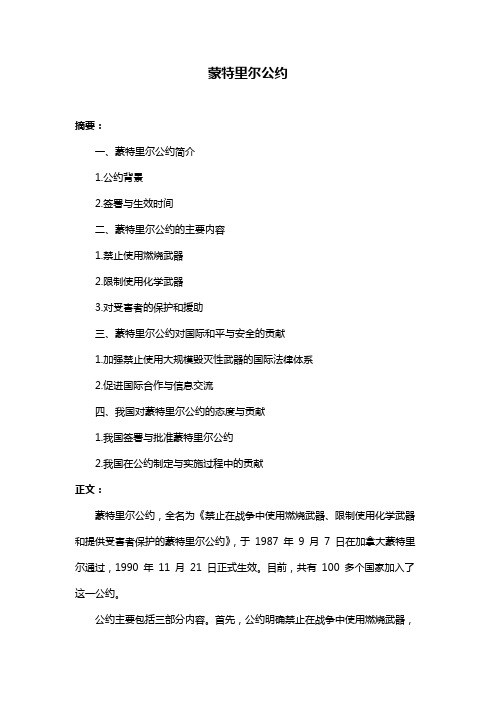 蒙特里尔公约

摘要：

一、蒙特里尔公约简介

1.公约背景

2.签署与生效时间

二、蒙特里尔公约的主要内容

1.禁止使用燃烧武器

2.限制使用化学武器

3.对受害者的保护和援助

三、蒙特里尔公约对国际和平与安全的贡献

1.加强禁止使用大规模毁灭性武器的国际法律体系

2.促进国际合作与信息交流

四、我国对蒙特里尔公约的态度与贡献

1.我国签署与批准蒙特里尔公约

2.我国在公约制定与实施过程中的贡献

正文：

蒙特里尔公约，全名为《禁止在战争中使用燃烧武器、限制使用化学武器和提供受害者保护的蒙特里尔公约》，于 1987 年 9 月 7 日在加拿大蒙特里尔通过，1990 年 11 月 21 日正式生效。目前，共有 100 多个国家加入了这一公约。

公约主要包括三部分内容。首先，公约明确禁止在战争中使用燃烧武器，